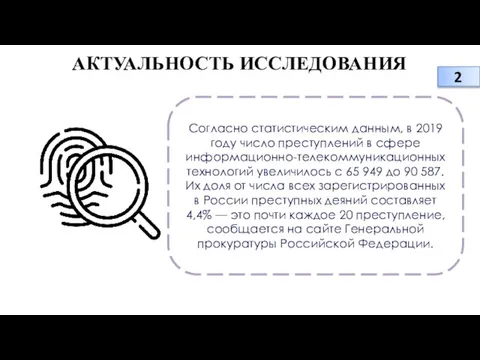 АКТУАЛЬНОСТЬ ИССЛЕДОВАНИЯ

2

Согласно статистическим данным, в 2019 году число преступлений в сфере информационно-телекоммуникационных технологий увеличилось с 65 949 до 90 587. Их доля от числа всех зарегистрированных в России преступных деяний составляет 4,4% — это почти каждое 20 преступление, сообщается на сайте Генеральной прокуратуры Российской Федерации.